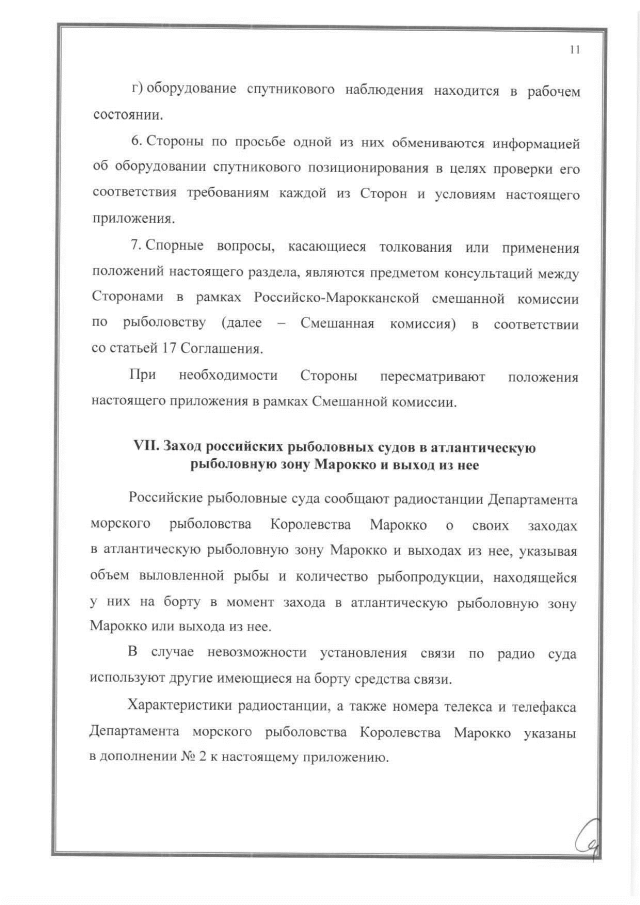 11

г) оборудование спутникового наблюдения находится в рабочем состоянии.

6. Стороны по просьбе одной из них обмениваются информацией об оборудовании спутникового позиционирования в целях проверки его соответствия требованиям каждой из Сторон и условиям настоящего приложения.

7. Спорные вопросы, касающиеся толкования или применения положений настоящего раздела, являются предметом консультаций между Сторонами в рамках Российско-Марокканской смешанной комиссии по рыболовству (далее – Смешанная комиссия) в соответствии со статьей 17 Соглашения.

При необходимости Стороны пересматривают положения настоящего приложения в рамках Смешанной комиссии.

VII. Заход российских рыболовных судов в атлантическую рыболовную зону Марокко и выход из нее

Российские рыболовные суда сообщают радиостанции Департамента морского рыболовства Королевства Марокко о своих заходах в атлантическую рыболовную зону Марокко и выходах из нее, указывая объем выловленной рыбы и количество рыбопродукции, находящейся у них на борту в момент захода в атлантическую рыболовную зону Марокко или выхода из нее.

В случае невозможности установления связи по радио суда используют другие имеющиеся на борту средства связи.

Характеристики радиостанции, а также номера телекса и телефакса Департамента морского рыболовства Королевства Марокко указаны в дополнении № 2 к настоящему приложению.